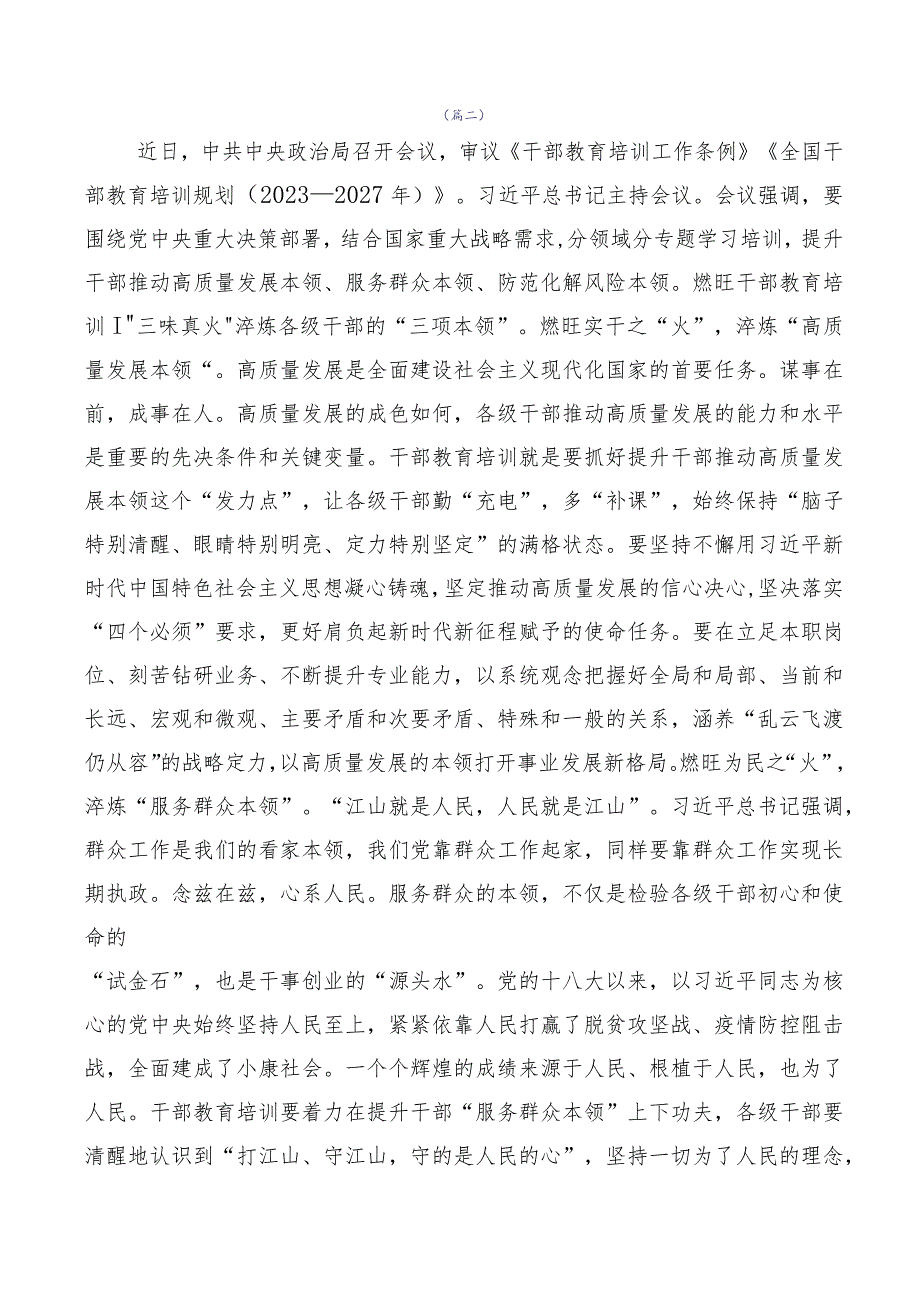 （篇二）

近日，中共中央政治局召开会议，审议《干部教育培训工作条例》《全国干部教育培训规划（2023—2027年）》。习近平总书记主持会议。会议强调，要围绕党中央重大决策部署，结合国家重大战略需求，分领域分专题学习培训，提升干部推动高质量发展本领、服务群众本领、防范化解风险本领。燃旺干部教育培训Ｉ"三味真火"淬炼各级干部的“三项本领”。燃旺实干之“火”，淬炼“高质量发展本领“。高质量发展是全面建设社会主义现代化国家的首要任务。谋事在前，成事在人。高质量发展的成色如何，各级干部推动高质量发展的能力和水平是重要的先决条件和关键变量。干部教育培训就是要抓好提升干部推动高质量发展本领这个“发力点”，让各级干部勤“充电”，多“补课”，始终保持“脑子特别清醒、眼睛特别明亮、定力特别坚定”的满格状态。要坚持不懈用习近平新时代中国特色社会主义思想凝心铸魂，坚定推动高质量发展的信心决心，坚决落实“四个必须”要求，更好肩负起新时代新征程赋予的使命任务。要在立足本职岗位、刻苦钻研业务、不断提升专业能力，以系统观念把握好全局和局部、当前和长远、宏观和微观、主要矛盾和次要矛盾、特殊和一般的关系，涵养“乱云飞渡仍从容”的战略定力，以高质量发展的本领打开事业发展新格局。燃旺为民之“火”，淬炼“服务群众本领”。“江山就是人民，人民就是江山”。习近平总书记强调，群众工作是我们的看家本领，我们党靠群众工作起家，同样要靠群众工作实现长期执政。念兹在兹，心系人民。服务群众的本领，不仅是检验各级干部初心和使命的
“试金石”，也是干事创业的“源头水”。党的十八大以来，以习近平同志为核心的党中央始终坚持人民至上，紧紧依靠人民打赢了脱贫攻坚战、疫情防控阻击战，全面建成了小康社会。一个个辉煌的成绩来源于人民、根植于人民，也为了人民。干部教育培训要着力在提升干部“服务群众本领”上下功夫，各级干部要清醒地认识到“打江山、守江山，守的是人民的心”，坚持一切为了人民的理念，